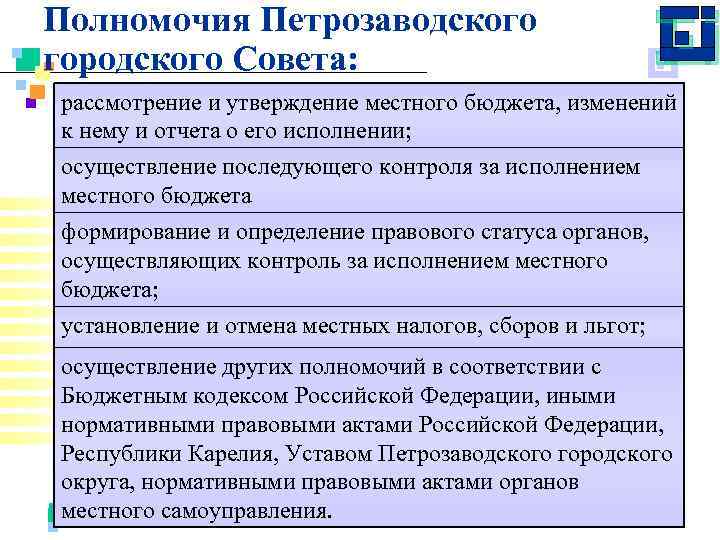 Полномочия Петрозаводского городского Совета:

рассмотрение и утверждение местного бюджета, изменений к нему и отчета о его исполнении;

осуществление последующего контроля за исполнением местного бюджета

формирование и определение правового статуса органов, осуществляющих контроль за исполнением местного бюджета;

установление и отмена местных налогов, сборов и льгот;

осуществление других полномочий в соответствии с Бюджетным кодексом Российской Федерации, иными нормативными правовыми актами Российской Федерации, Республики Карелия, Уставом Петрозаводского городского округа, нормативными правовыми актами органов местного самоуправления.